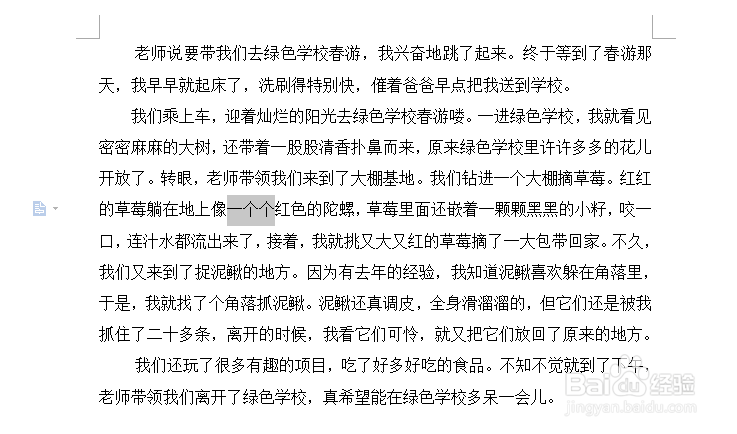 老师说要带我们去绿色学校春游，我兴奋地跳了起来。终于等到了春游那天，我早早就起床了，洗刷得特别快，催着爸爸早点把我送到学校。

我们乘上车，迎着灿烂的阳光去绿色学校春游喽。一进绿色学校，我就看见密密麻麻的大树，还带着一股股清香扑鼻而来，原来绿色学校里许许多多的花儿开放了。转眼，老师带领我们来到了大棚基地。我们钻进一个大棚摘草莓。红红的草莓躺在地上像一个个红色的陀螺，草莓里面还嵌着一颗颗黑黑的小籽，咬一口，连汁水都流出来了，接着，我就挑又大又红的草莓摘了一大包带回家。不久，我们又来到了捉泥鳅的地方。因为有去年的经验，我知道泥鳅喜欢躲在角落里，于是，我就找了个角落抓泥鳅。泥鳅还真调皮，全身滑溜溜的，但它们还是被我抓住了二十多条，离开的时候，我看它们可怜，就又把它们放回了原来的地方。

我们还玩了很多有趣的项目，吃了好多好吃的食品。不知不觉就到了下午，老师带领我们离开了绿色学校，真希望能在绿色学校多呆一会儿。

Baidu经验
jingyan.baidu.com